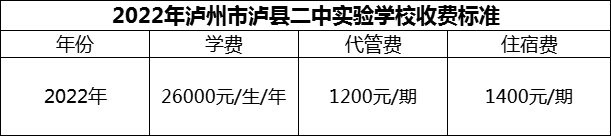 2022年泸州市泸县二中实验学校收费标准

| 年份 | 学费 | 代管费 | 住宿费 |
|---|---|---|---|
| 2022年 | 26000元/生/年 | 1200元/期 | 1400元/期 |